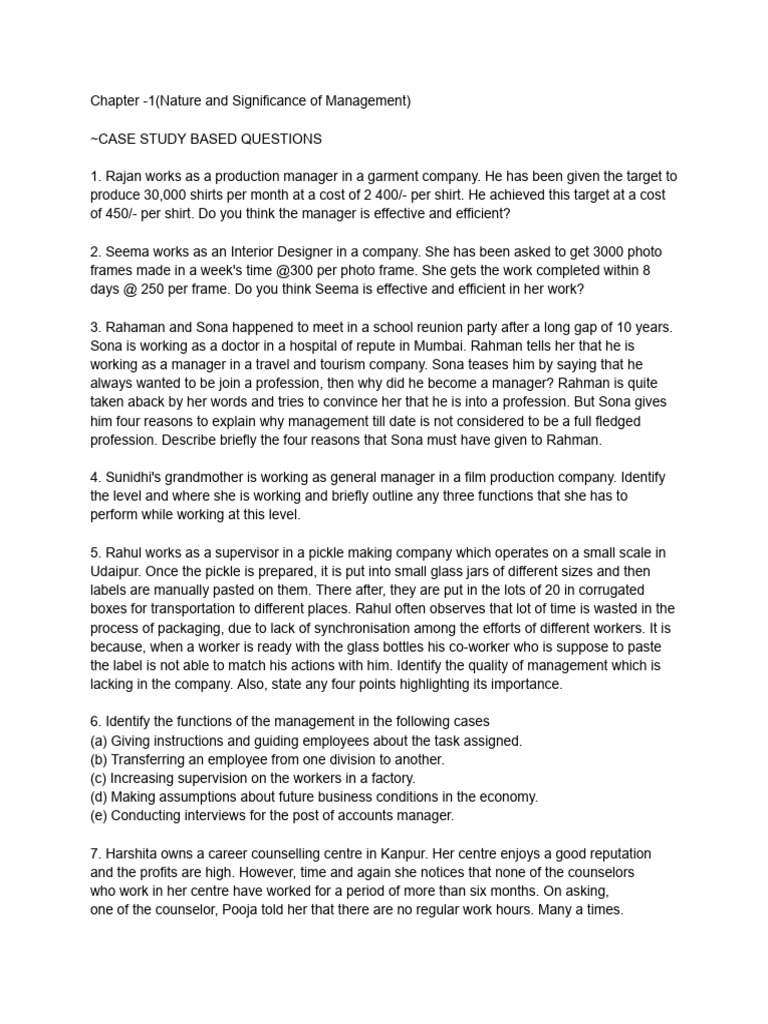 Chapter -1(Nature and Significance of Management)

~CASE STUDY BASED QUESTIONS

1. Rajan works as a production manager in a garment company. He has been given the target to produce 30,000 shirts per month at a cost of 2 400/- per shirt. He achieved this target at a cost of 450/- per shirt. Do you think the manager is effective and efficient?

2. Seema works as an Interior Designer in a company. She has been asked to get 3000 photo frames made in a week's time @300 per photo frame. She gets the work completed within 8 days @ 250 per frame. Do you think Seema is effective and efficient in her work?

3. Rahaman and Sona happened to meet in a school reunion party after a long gap of 10 years. Sona is working as a doctor in a hospital of repute in Mumbai. Rahman tells her that he is working as a manager in a travel and tourism company. Sona teases him by saying that he always wanted to be join a profession, then why did he become a manager? Rahman is quite taken aback by her words and tries to convince her that he is into a profession. But Sona gives him four reasons to explain why management till date is not considered to be a full fledged profession. Describe briefly the four reasons that Sona must have given to Rahman.

4. Sunidhi's grandmother is working as general manager in a film production company. Identify the level and where she is working and briefly outline any three functions that she has to perform while working at this level.

5. Rahul works as a supervisor in a pickle making company which operates on a small scale in Udaipur. Once the pickle is prepared, it is put into small glass jars of different sizes and then labels are manually pasted on them. There after, they are put in the lots of 20 in corrugated boxes for transportation to different places. Rahul often observes that lot of time is wasted in the process of packaging, due to lack of synchronisation among the efforts of different workers. It is because, when a worker is ready with the glass bottles his co-worker who is suppose to paste the label is not able to match his actions with him. Identify the quality of management which is lacking in the company. Also, state any four points highlighting its importance.

6. Identify the functions of the management in the following cases
(a) Giving instructions and guiding employees about the task assigned.
(b) Transferring an employee from one division to another.
(c) Increasing supervision on the workers in a factory.
(d) Making assumptions about future business conditions in the economy.
(e) Conducting interviews for the post of accounts manager.

7. Harshita owns a career counselling centre in Kanpur. Her centre enjoys a good reputation and the profits are high. However, time and again she notices that none of the counselors who work in her centre have worked for a period of more than six months. On asking, one of the counselor, Pooja told her that there are no regular work hours. Many a times.